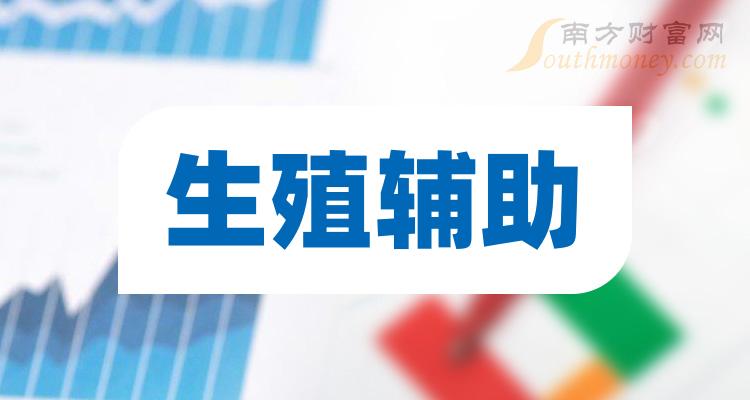 南方财富网
Southmoney.com

生殖辅助